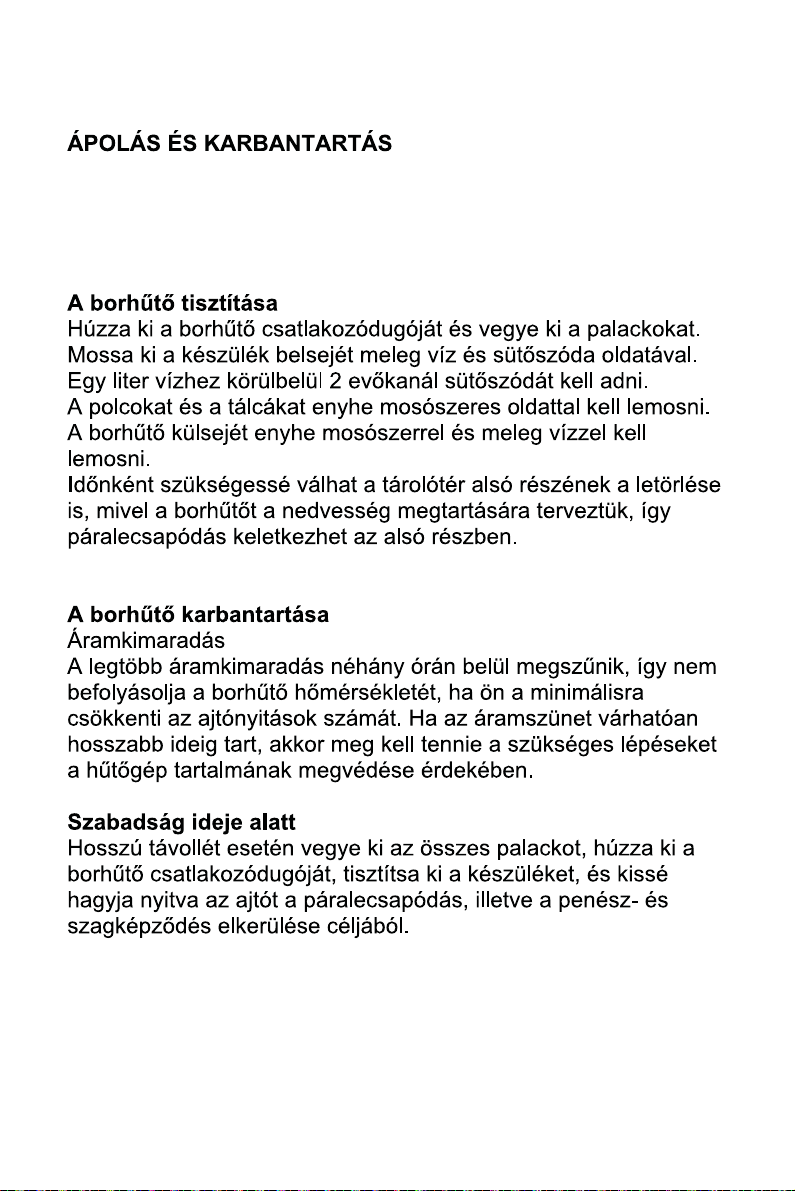 ÁPOLÁS ÉS KARBANTARTÁS

A borhűtő tisztítása
Húzza ki a borhűtő csatlakozódugóját és vegye ki a palackokat. Mossa ki a készülék belsejét meleg víz és sütőszóda oldatával. Egy liter vízhez körülbelül 2 evőkanál sütőszódát kell adni. A polcokat és a tálcákat enyhe mosószeres oldattal kell lemosni. A borhűtő külsejét enyhe mosószerrel és meleg vízzel kell lemosni.
Időnként szükségessé válhat a tárolótér alsó részének a letörlése is, mivel a borhűtőt a nedvesség megtartására terveztük, így páralecsapódás keletkezhet az alsó részben.

A borhűtő karbantartása
Áramkimaradás
A legtöbb áramkimaradás néhány órán belül megszűnik, így nem befolyásolja a borhűtő hőmérsékletét, ha ön a minimálisra csökkenti az ajtónyitások számát. Ha az áramszünet várhatóan hosszabb ideig tart, akkor meg kell tennie a szükséges lépéseket a hűtőgép tartalmának megvédése érdekében.

Szabadság ideje alatt
Hosszú távollét esetén vegye ki az összes palackot, húzza ki a borhűtő csatlakozódugóját, tisztítsa ki a készüléket, és kissé hagyja nyitva az ajtót a páralecsapódás, illetve a penész- és szagképződés elkerülése céljából.